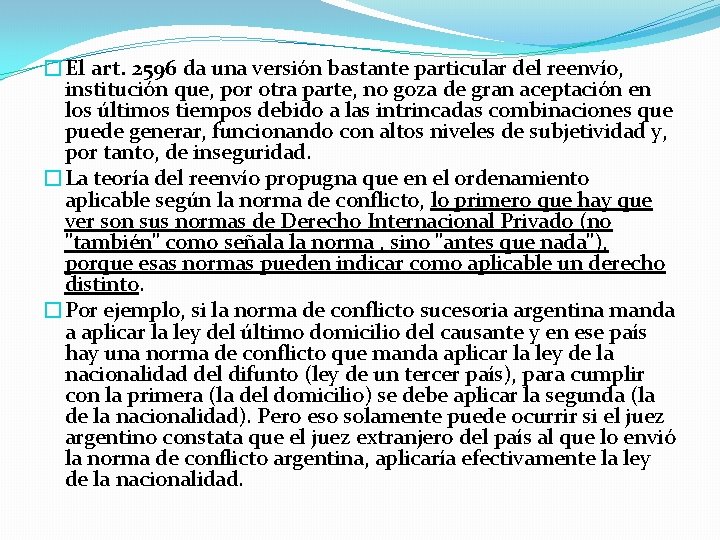 El art. 2596 da una versión bastante particular del reenvío, institución que, por otra parte, no goza de gran aceptación en los últimos tiempos debido a las intrincadas combinaciones que puede generar, funcionando con altos niveles de subjetividad y, por tanto, de inseguridad.

La teoría del reenvío propugna que en el ordenamiento aplicable según la norma de conflicto, lo primero que hay que ver son sus normas de Derecho Internacional Privado (no "también" como señala la norma , sino "antes que nada"), porque esas normas pueden indicar como aplicable un derecho distinto.

Por ejemplo, si la norma de conflicto sucesoria argentina manda a aplicar la ley del último domicilio del causante y en ese país hay una norma de conflicto que manda aplicar la ley de la nacionalidad del difunto (ley de un tercer país), para cumplir con la primera (la del domicilio) se debe aplicar la segunda (la de la nacionalidad). Pero eso solamente puede ocurrir si el juez argentino constata que el juez extranjero del país al que lo envió la norma de conflicto argentina, aplicaría efectivamente la ley de la nacionalidad.